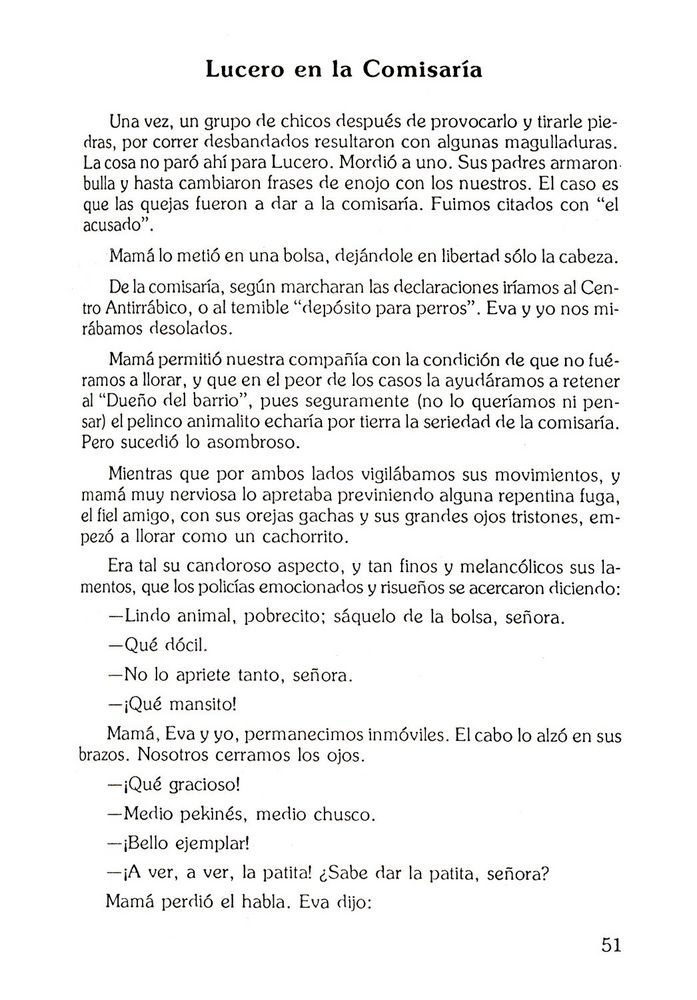 Lucero en la Comisaría

Una vez, un grupo de chicos después de provocarlo y tirarle piedras, por correr desbandados resultaron con algunas magulladuras. La cosa no paró ahí para Lucero. Mordió a uno. Sus padres armaron bulla y hasta cambiaron frases de enojo con los nuestros. El caso es que las quejas fueron a dar a la comisaría. Fuimos citados con "el acusado".

Mamá lo metió en una bolsa, dejándole en libertad sólo la cabeza.

De la comisaría, según marcharan las declaraciones iríamos al Centro Antirrábico, o al temible "depósito para perros". Eva y yo nos mirábamos desolados.

Mamá permitió nuestra compañía con la condición de que no fuéramos a llorar, y que en el peor de los casos la ayudáramos a retener al "Dueño del barrio", pues seguramente (no lo queríamos ni pensar) el pelinco animalito echaría por tierra la seriedad de la comisaría. Pero sucedió lo asombroso.

Mientras que por ambos lados vigilábamos sus movimientos, y mamá muy nerviosa lo apretaba previniendo alguna repentina fuga, el fiel amigo, con sus orejas gachas y sus grandes ojos tristones, empezó a llorar como un cachorrito.

Era tal su candoroso aspecto, y tan finos y melancólicos sus lamentos, que los policías emocionados y risueños se acercaron diciendo:

—Lindo animal, pobrecito; sáquelo de la bolsa, señora.

—Qué dócil.

—No lo apriete tanto, señora.

—¡Qué mansito!

Mamá, Eva y yo, permanecimos inmóviles. El cabo lo alzó en sus brazos. Nosotros cerramos los ojos.

—¡Qué gracioso!

—Medio pekinés, medio chusco.

—¡Bello ejemplar!

—¡A ver, a ver, la patita! ¿Sabe dar la patita, señora?

Mamá perdió el habla. Eva dijo:

51